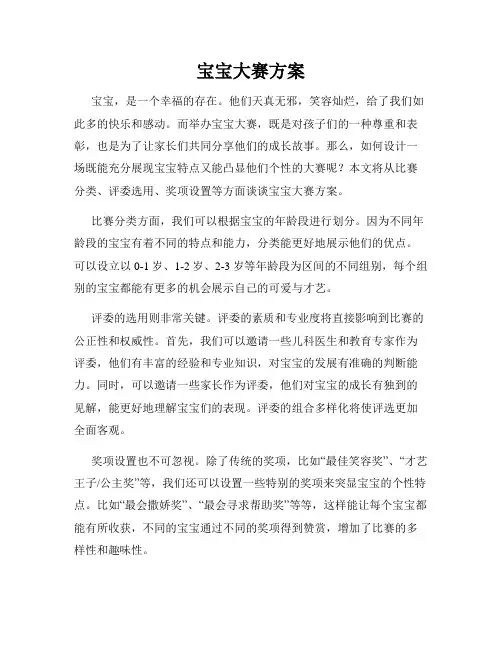 宝宝大赛方案

宝宝，是一个幸福的存在。他们天真无邪，笑容灿烂，给了我们如此多的快乐和感动。而举办宝宝大赛，既是对孩子们的一种尊重和表彰，也是为了让家长们共同分享他们的成长故事。那么，如何设计一场既能充分展现宝宝特点又能凸显他们个性的大赛呢？本文将从比赛分类、评委选用、奖项设置等方面谈谈宝宝大赛方案。

比赛分类方面，我们可以根据宝宝的年龄段进行划分。因为不同年龄段的宝宝有着不同的特点和能力，分类能更好地展示他们的优点。可以设立以 0-1 岁、1-2 岁、2-3 岁等年龄段为区间的不同组别，每个组别的宝宝都能有更多的机会展示自己的可爱与才艺。

评委的选用则非常关键。评委的素质和专业度将直接影响到比赛的公正性和权威性。首先，我们可以邀请一些儿科医生和教育专家作为评委，他们有丰富的经验和专业知识，对宝宝的发展有准确的判断能力。同时，可以邀请一些家长作为评委，他们对宝宝的成长有独到的见解，能更好地理解宝宝们的表现。评委的组合多样化将使评选更加全面客观。

奖项设置也不可忽视。除了传统的奖项，比如“最佳笑容奖”、“才艺王子/公主奖”等，我们还可以设置一些特别的奖项来突显宝宝的个性特点。比如“最会撒娇奖”、“最会寻求帮助奖”等等，这样能让每个宝宝都能有所收获，不同的宝宝通过不同的奖项得到赞赏，增加了比赛的多样性和趣味性。